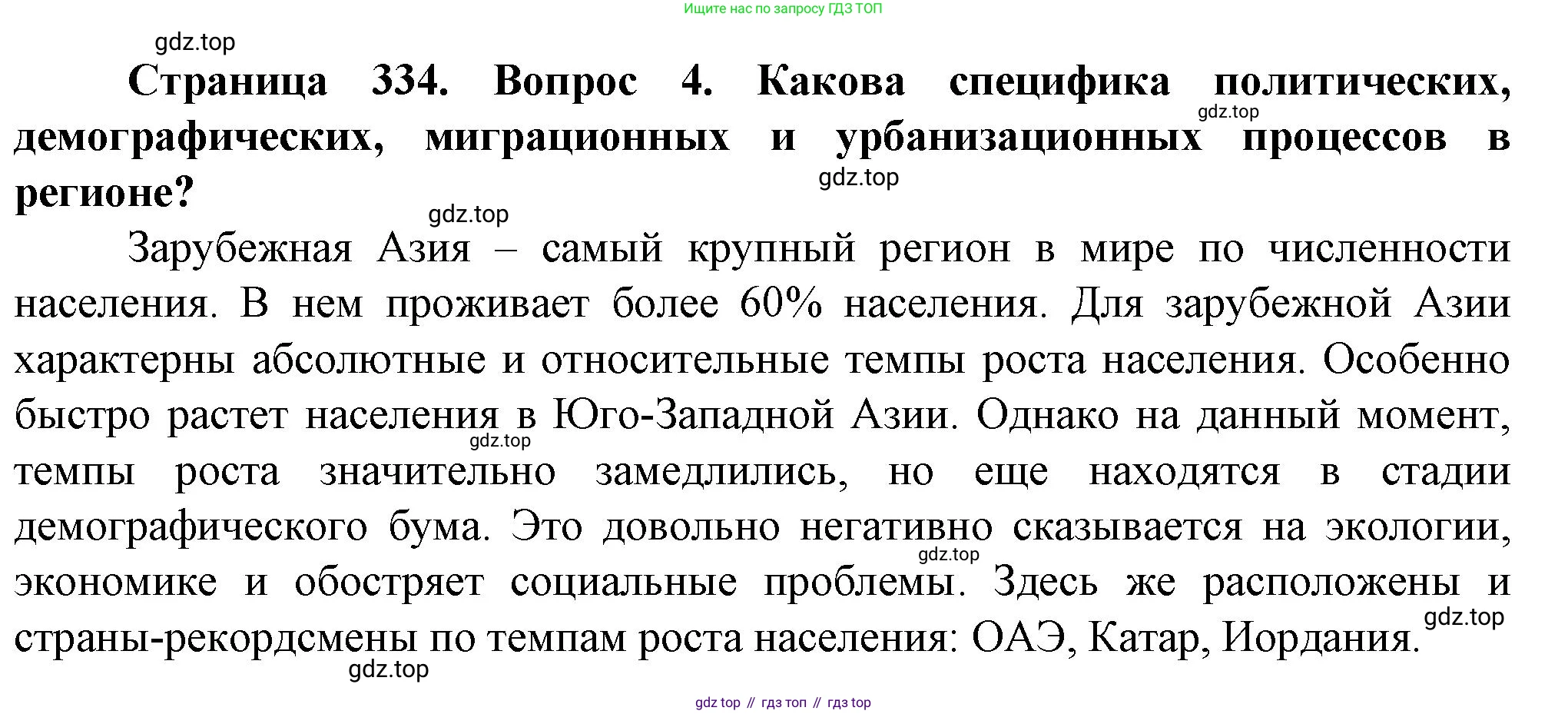 Ищите нас по запросу ГДЗ ТОП

gdz.top

**Страница 334. Вопрос 4. Какова специфика политических, демографических, миграционных и урбанизационных процессов в регионе?**

gdz.top

gdz.top

gdz.top

Зарубежная Азия – самый крупный регион в мире по численности населения. В нем проживает более 60% населения. Для зарубежной Азии характерны абсолютные и относительные темпы роста населения. Особенно быстро растет населения в Юго-Западной Азии. Однако на данный момент, темпы роста значительно замедлились, но еще находятся в стадии демографического бума. Это довольно негативно сказывается на экологии, экономике и обостряет социальные проблемы. Здесь же расположены и страны-рекордсмены по темпам роста населения: ОАЭ, Катар, Иордания.

gdz.top

gdz.top

gdz.top

gdz.top

gdz top // гдз топ // гдз top